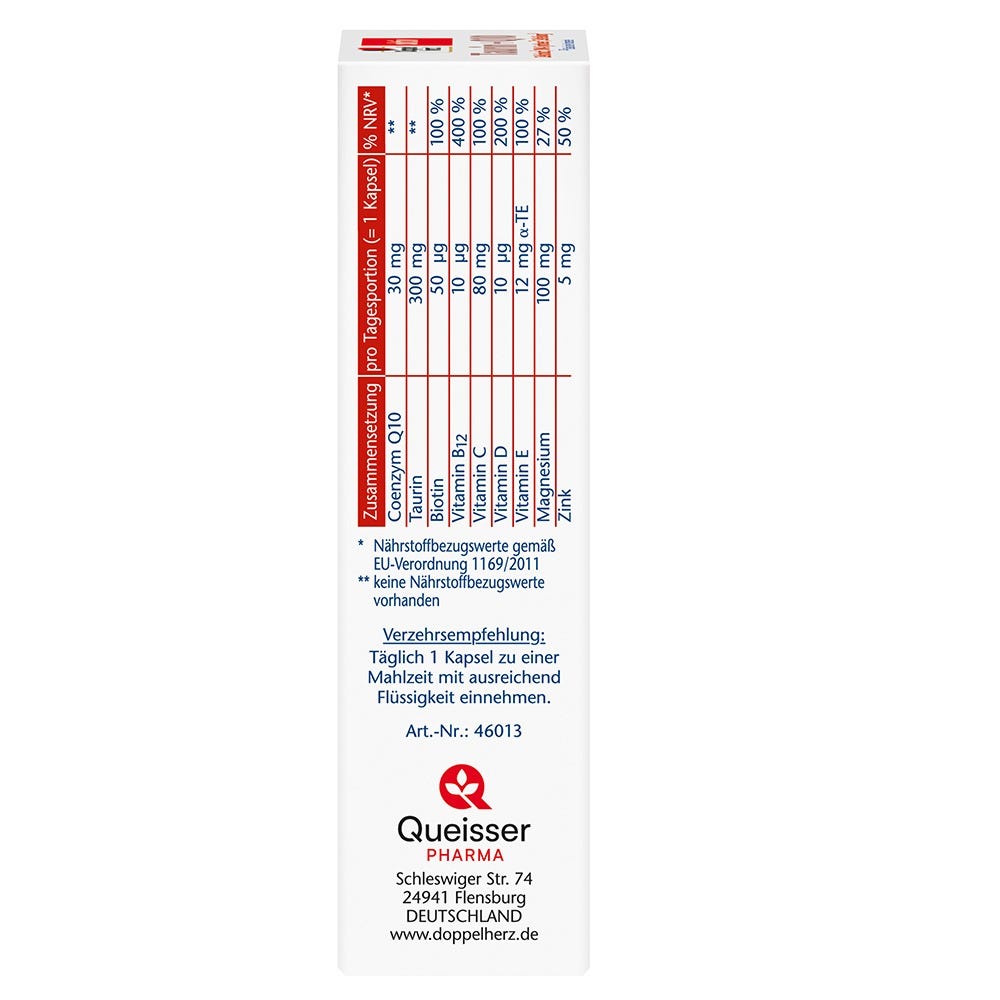 | Zusammensetzung | pro Tagesportion (= 1 Kapsel) | % NRV* |
|---|---|---|
| Coenzym Q10 | 30 mg | ** |
| Taurin | 300 mg | ** |
| Biotin | 50 µg | 100 % |
| Vitamin $B_{12}$ | 10 µg | 400 % |
| Vitamin C | 80 mg | 100 % |
| Vitamin D | 10 µg | 200 % |
| Vitamin E | 12 mg α-TE | 100 % |
| Magnesium | 100 mg | 27 % |
| Zink | 5 mg | 50 % |

* Nährstoffbezugswerte gemäß EU-Verordnung 1169/2011
** keine Nährstoffbezugswerte vorhanden

Verzehrsempfehlung:
Täglich 1 Kapsel zu einer Mahlzeit mit ausreichend Flüssigkeit einnehmen.

Art.-Nr.: 46013

Queisser
PHARMA
Schleswiger Str. 74
24941 Flensburg
DEUTSCHLAND
www.doppelherz.de